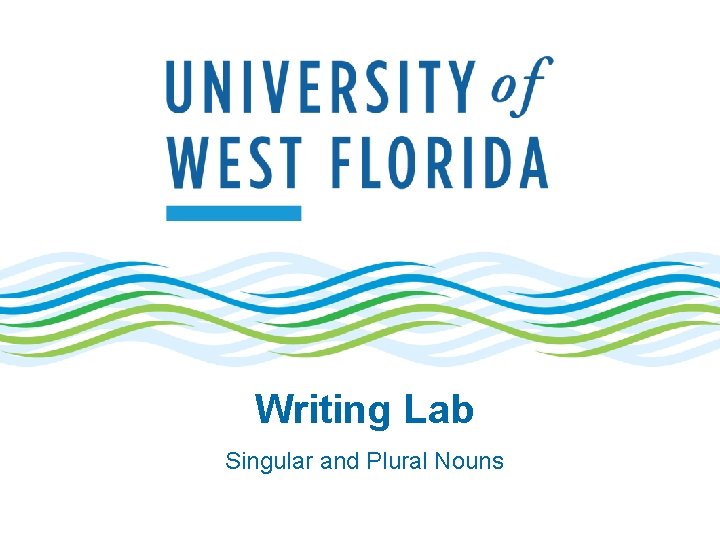 UNIVERSITY of WEST FLORIDA

Writing Lab

Singular and Plural Nouns